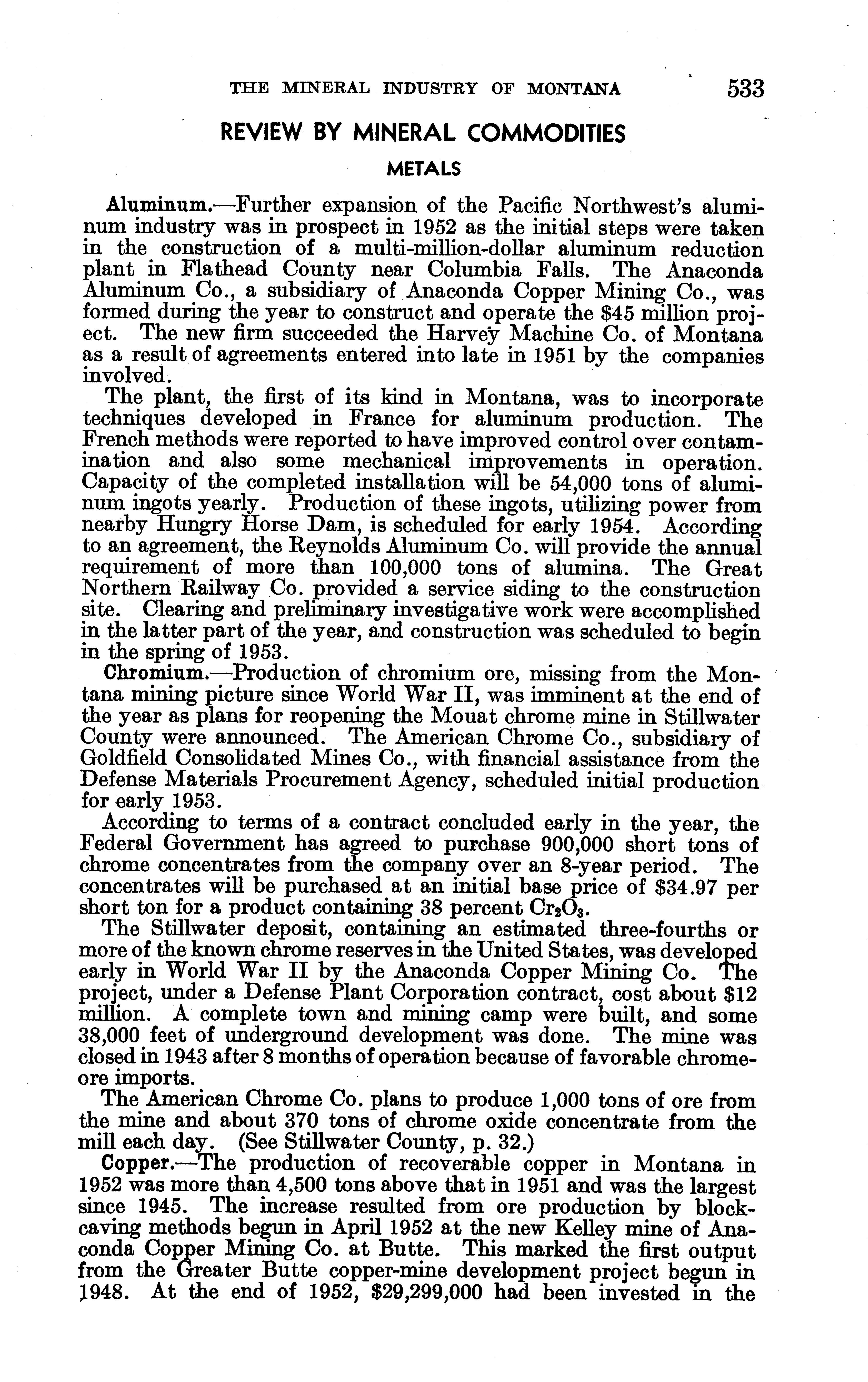 THE MINERAL INDUSTRY OF MONTANA 533

REVIEW BY MINERAL COMMODITIES

METALS

Aluminum.—Further expansion of the Pacific Northwest's aluminum industry was in prospect in 1952 as the initial steps were taken in the construction of a multi-million-dollar aluminum reduction plant in Flathead County near Columbia Falls. The Anaconda Aluminum Co., a subsidiary of Anaconda Copper Mining Co., was formed during the year to construct and operate the \$45 million project. The new firm succeeded the Harvey Machine Co. of Montana as a result of agreements entered into late in 1951 by the companies involved.

The plant, the first of its kind in Montana, was to incorporate techniques developed in France for aluminum production. The French methods were reported to have improved control over contamination and also some mechanical improvements in operation. Capacity of the completed installation will be 54,000 tons of aluminum ingots yearly. Production of these ingots, utilizing power from nearby Hungry Horse Dam, is scheduled for early 1954. According to an agreement, the Reynolds Aluminum Co. will provide the annual requirement of more than 100,000 tons of alumina. The Great Northern Railway Co. provided a service siding to the construction site. Clearing and preliminary investigative work were accomplished in the latter part of the year, and construction was scheduled to begin in the spring of 1953.

Chromium.—Production of chromium ore, missing from the Montana mining picture since World War II, was imminent at the end of the year as plans for reopening the Mouat chrome mine in Stillwater County were announced. The American Chrome Co., subsidiary of Goldfield Consolidated Mines Co., with financial assistance from the Defense Materials Procurement Agency, scheduled initial production for early 1953.

According to terms of a contract concluded early in the year, the Federal Government has agreed to purchase 900,000 short tons of chrome concentrates from the company over an 8-year period. The concentrates will be purchased at an initial base price of \$34.97 per short ton for a product containing 38 percent $Cr_2O_3$.

The Stillwater deposit, containing an estimated three-fourths or more of the known chrome reserves in the United States, was developed early in World War II by the Anaconda Copper Mining Co. The project, under a Defense Plant Corporation contract, cost about \$12 million. A complete town and mining camp were built, and some 38,000 feet of underground development was done. The mine was closed in 1943 after 8 months of operation because of favorable chrome-ore imports.

The American Chrome Co. plans to produce 1,000 tons of ore from the mine and about 370 tons of chrome oxide concentrate from the mill each day. (See Stillwater County, p. 32.)

Copper.—The production of recoverable copper in Montana in 1952 was more than 4,500 tons above that in 1951 and was the largest since 1945. The increase resulted from ore production by block-caving methods begun in April 1952 at the new Kelley mine of Anaconda Copper Mining Co. at Butte. This marked the first output from the Greater Butte copper-mine development project begun in 1948. At the end of 1952, \$29,299,000 had been invested in the